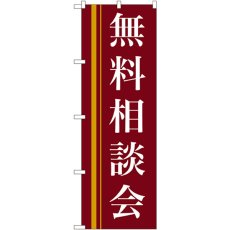 無料相談会